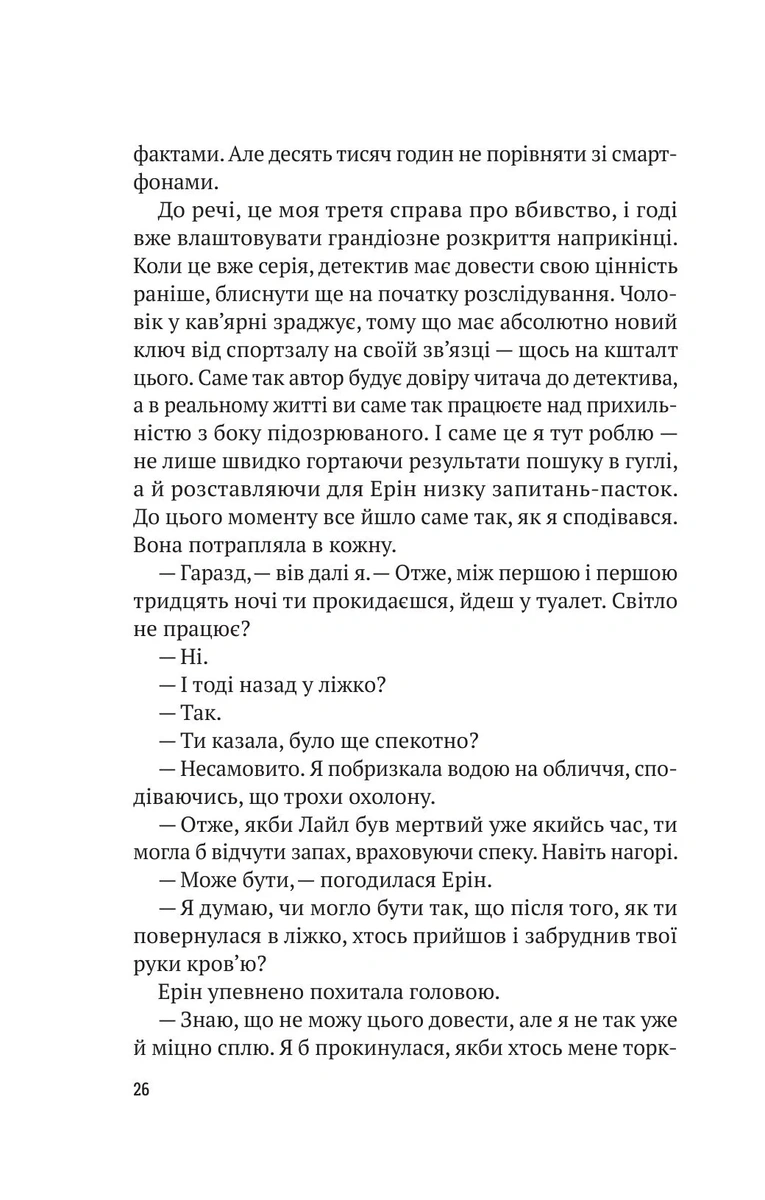 фактами. Але десять тисяч годин не порівняти зі смартфонами.

До речі, це моя третя справа про вбивство, і годі вже влаштовувати грандіозне розкриття наприкінці. Коли це вже серія, детектив має довести свою цінність раніше, блиснути ще на початку розслідування. Чоловік у кав'ярні зраджує, тому що має абсолютно новий ключ від спортзалу на своїй зв'язці — щось на кшталт цього. Саме так автор будує довіру читача до детектива, а в реальному житті ви саме так працюєте над прихильністю з боку підозрюваного. І саме це я тут роблю — не лише швидко гортаючи результати пошуку в гуглі, а й розставляючи для Ерін низку запитань-пасток. До цього моменту все йшло саме так, як я сподівався. Вона потрапляла в кожну.

— Гаразд,— вів далі я.— Отже, між першою і першою тридцять ночі ти прокидаєшся, йдеш у туалет. Світло не працює?

— Ні.

— І тоді назад у ліжко?

— Так.

— Ти казала, було ще спекотно?

— Несамовито. Я побризкала водою на обличчя, сподіваючись, що трохи охолону.

— Отже, якби Лайл був мертвий уже якийсь час, ти могла б відчути запах, враховуючи спеку. Навіть нагорі.

— Може бути,— погодилася Ерін.

— Я думаю, чи могло бути так, що після того, як ти повернулася в ліжко, хтось прийшов і забруднив твої руки кров'ю?

Ерін упевнено похитала головою.

— Знаю, що не можу цього довести, але я не так уже й міцно сплю. Я б прокинулася, якби хтось мене торк-

26